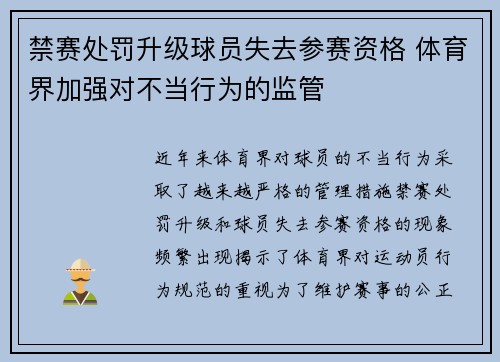 禁赛处罚升级球员失去参赛资格 体育界加强对不当行为的监管

近年来体育界对球员的不当行为采取了越来越严格的管理措施禁赛处罚升级和球员失去参赛资格的现象频繁出现揭示了体育界对运动员行为规范的重视为了维护赛事的公正